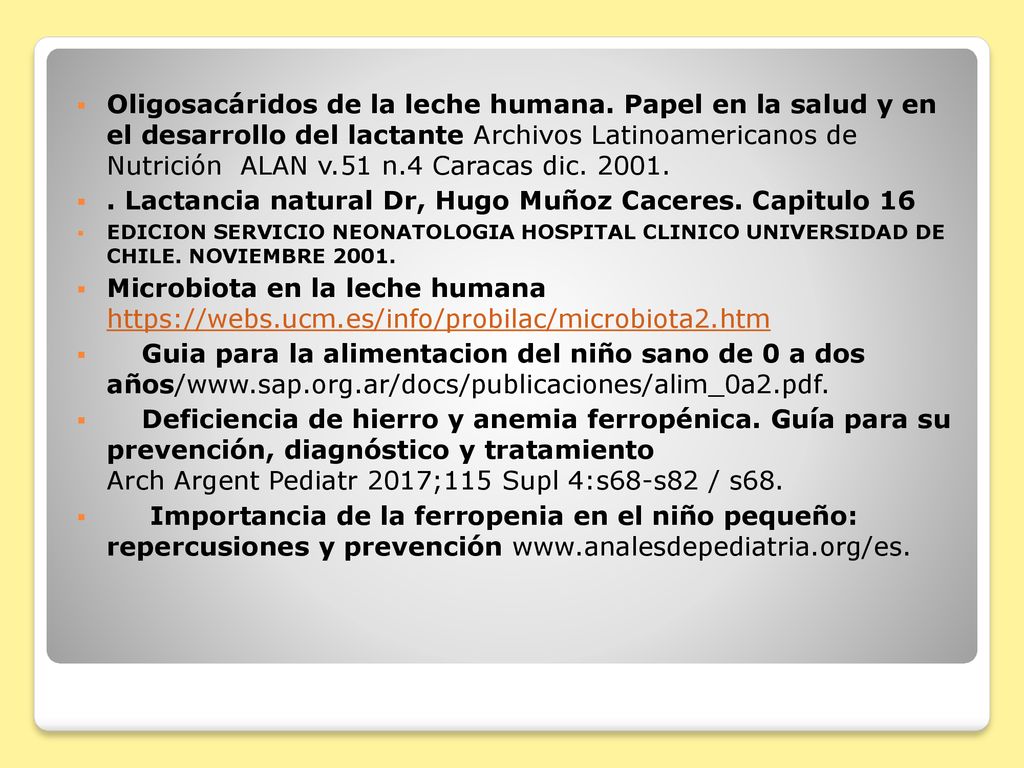 Oligosacáridos de la leche humana. Papel en la salud y en el desarrollo del lactante Archivos Latinoamericanos de Nutrición ALAN v.51 n.4 Caracas dic. 2001.

. Lactancia natural Dr, Hugo Muñoz Caceres. Capitulo 16

EDICION SERVICIO NEONATOLOGIA HOSPITAL CLINICO UNIVERSIDAD DE CHILE. NOVIEMBRE 2001.

Microbiota en la leche humana https://webs.ucm.es/info/probilac/microbiota2.htm

Guia para la alimentacion del niño sano de 0 a dos años/www.sap.org.ar/docs/publicaciones/alim_0a2.pdf.

Deficiencia de hierro y anemia ferropénica. Guía para su prevención, diagnóstico y tratamiento
Arch Argent Pediatr 2017;115 Supl 4:s68-s82 / s68.

Importancia de la ferropenia en el niño pequeño: repercusiones y prevención www.analesdepediatria.org/es.